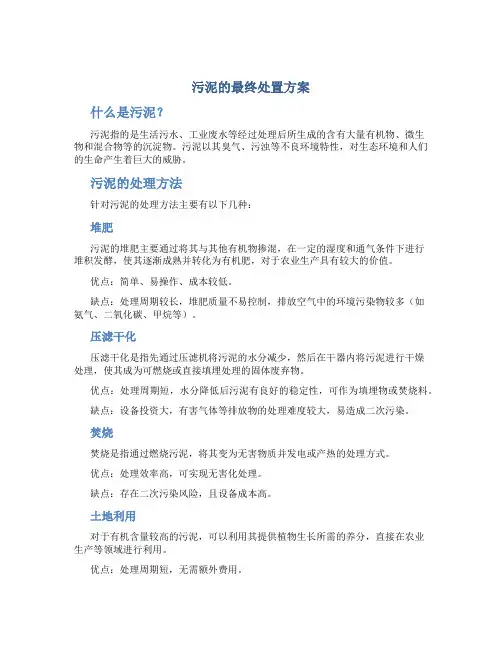 污泥的最终处置方案

什么是污泥？

污泥指的是生活污水、工业废水等经过处理后所生成的含有大量有机物、微生物和混合物等的沉淀物。污泥以其臭气、污浊等不良环境特性，对生态环境和人们的生命产生着巨大的威胁。

污泥的处理方法

针对污泥的处理方法主要有以下几种：

堆肥

污泥的堆肥主要通过将其与其他有机物掺混，在一定的湿度和通气条件下进行堆积发酵，使其逐渐成熟并转化为有机肥，对于农业生产具有较大的价值。

优点：简单、易操作、成本较低。

缺点：处理周期较长，堆肥质量不易控制，排放空气中的环境污染物较多（如氨气、二氧化碳、甲烷等）。

压滤干化

压滤干化是指先通过压滤机将污泥的水分减少，然后在干器内将污泥进行干燥处理，使其成为可燃烧或直接填埋处理的固体废弃物。

优点：处理周期短，水分降低后污泥有良好的稳定性，可作为填埋物或焚烧料。

缺点：设备投资大，有害气体等排放物的处理难度较大，易造成二次污染。

焚烧

焚烧是指通过燃烧污泥，将其变为无害物质并发电或产热的处理方式。

优点：处理效率高，可实现无害化处理。

缺点：存在二次污染风险，且设备成本高。

土地利用

对于有机含量较高的污泥，可以利用其提供植物生长所需的养分，直接在农业生产等领域进行利用。

优点：处理周期短，无需额外费用。